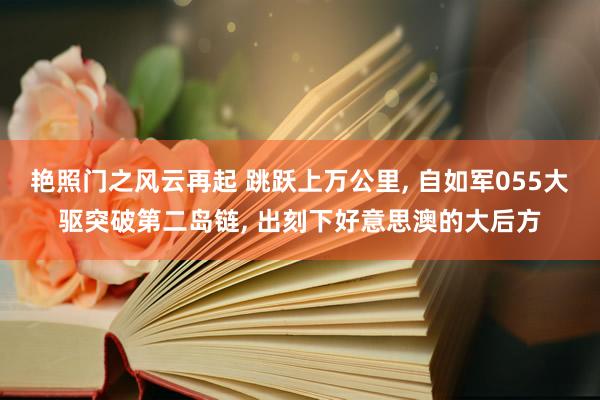 艳照门之风云再起 跳跃上万公里, 自如军055大驱突破第二岛链, 出刻下好意思澳的大后方